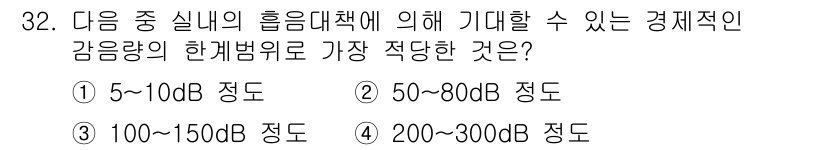 32. 다음 중 실내의 흡음대책에 의해 기대할 수 있는 경제적인 감음량의 한계범위로 가장 적당한 것은?

① 5~10dB 정도
② 50~80dB 정도
③ 100~150dB 정도
④ 200~300dB 정도